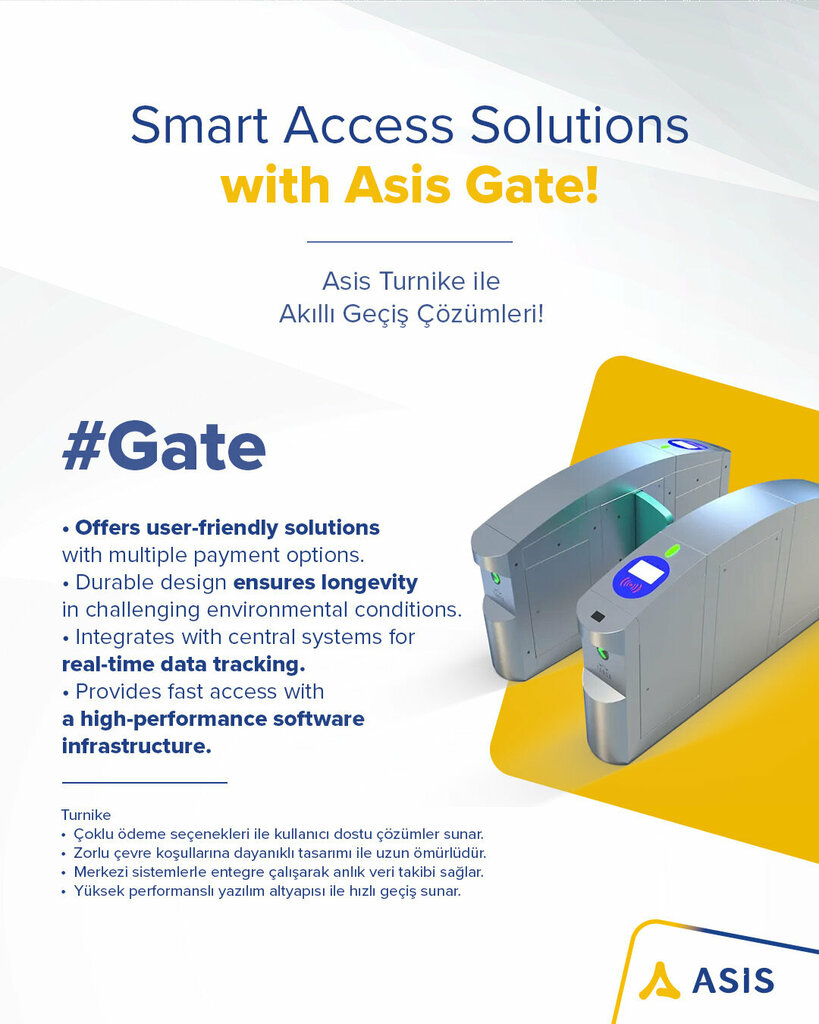 Smart Access Solutions
with Asis Gate!

Asis Turnike ile
Akıllı Geçiş Çözümleri!

#Gate

• Offers user-friendly solutions with multiple payment options.
• Durable design ensures longevity in challenging environmental conditions.
• Integrates with central systems for real-time data tracking.
• Provides fast access with a high-performance software infrastructure.

Turnike
• Çoklu ödeme seçenekleri ile kullanıcı dostu çözümler sunar.
• Zorlu çevre koşullarına dayanıklı tasarımı ile uzun ömürlüdür.
• Merkezi sistemlerle entegre çalışarak anlık veri takibi sağlar.
• Yüksek performanslı yazılım altyapısı ile hızlı geçiş sunar.

ASIS